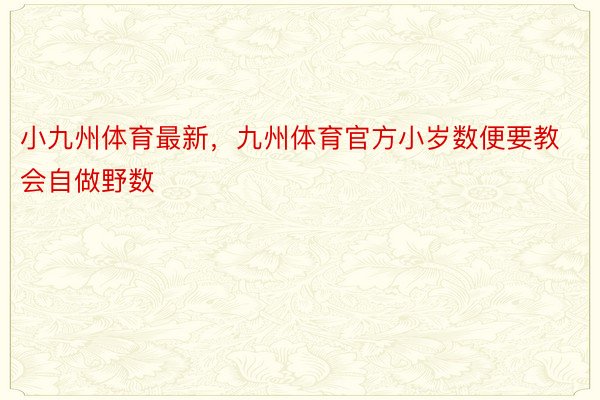 小九州体育最新，九州体育官方小岁数便要教会自做野数